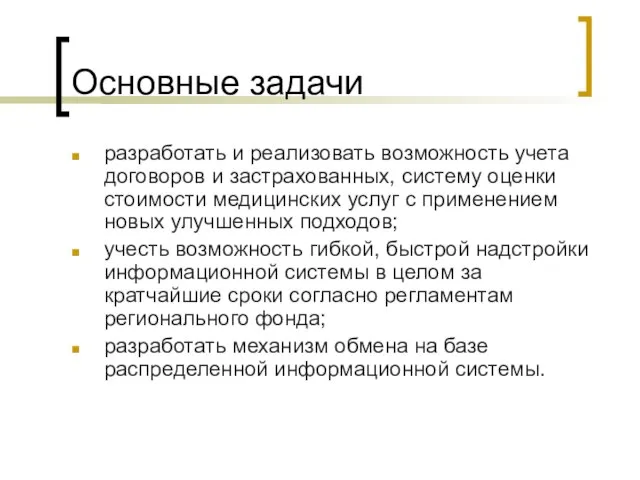 Основные задачи

разработать и реализовать возможность учета договоров и застрахованных, систему оценки стоимости медицинских услуг с применением новых улучшенных подходов;

учесть возможность гибкой, быстрой надстройки информационной системы в целом за кратчайшие сроки согласно регламентам регионального фонда;

разработать механизм обмена на базе распределенной информационной системы.